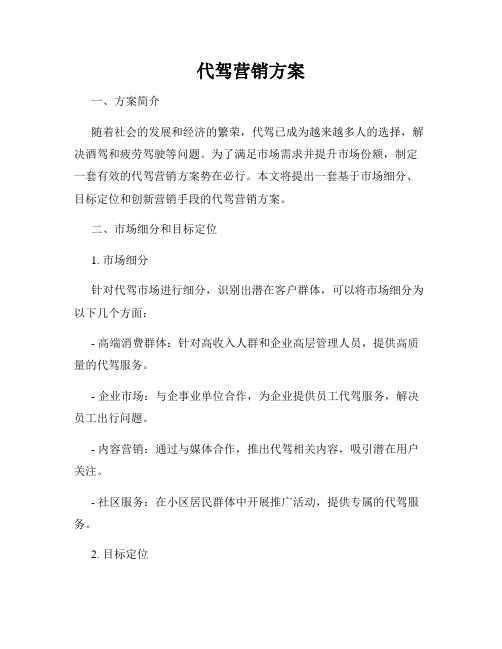 代驾营销方案

一、方案简介

随着社会的发展和经济的繁荣，代驾已成为越来越多人的选择，解决酒驾和疲劳驾驶等问题。为了满足市场需求并提升市场份额，制定一套有效的代驾营销方案势在必行。本文将提出一套基于市场细分、目标定位和创新营销手段的代驾营销方案。

二、市场细分和目标定位

1. 市场细分

针对代驾市场进行细分，识别出潜在客户群体，可以将市场细分为以下几个方面：

- 高端消费群体：针对高收入人群和企业高层管理人员，提供高质量的代驾服务。

- 企业市场：与企事业单位合作，为企业提供员工代驾服务，解决员工出行问题。

- 内容营销：通过与媒体合作，推出代驾相关内容，吸引潜在用户关注。

- 社区服务：在小区居民群体中开展推广活动，提供专属的代驾服务。

2. 目标定位